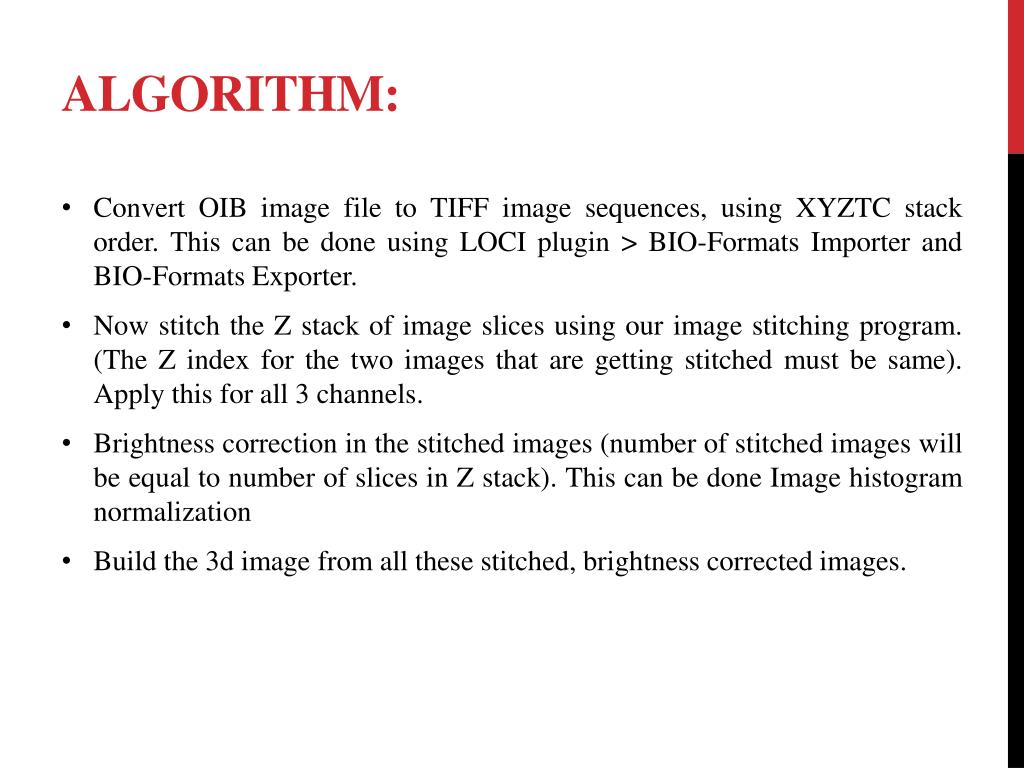 ALGORITHM:

• Convert OIB image file to TIFF image sequences, using XYZTC stack order. This can be done using LOCI plugin > BIO-Formats Importer and BIO-Formats Exporter.

• Now stitch the Z stack of image slices using our image stitching program. (The Z index for the two images that are getting stitched must be same). Apply this for all 3 channels.

• Brightness correction in the stitched images (number of stitched images will be equal to number of slices in Z stack). This can be done Image histogram normalization

• Build the 3d image from all these stitched, brightness corrected images.